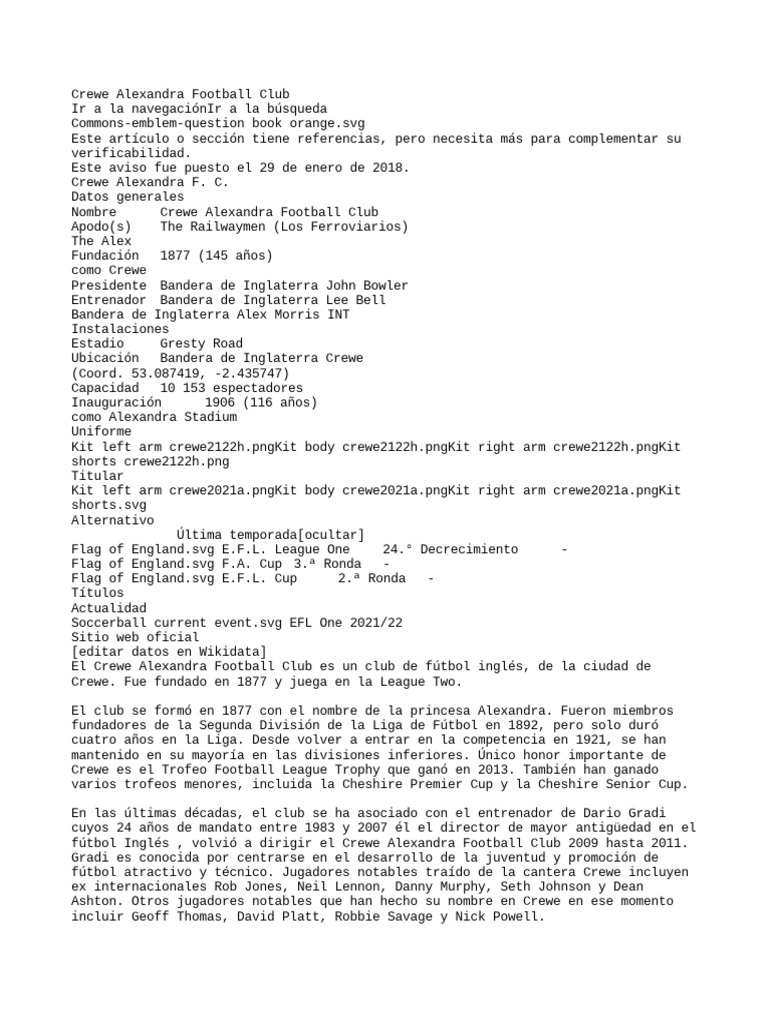 Crewe Alexandra Football Club
Ir a la navegaciónIr a la búsqueda
Commons-emblem-question book orange.svg
Este artículo o sección tiene referencias, pero necesita más para complementar su verificabilidad.
Este aviso fue puesto el 29 de enero de 2018.
Crewe Alexandra F. C.
Datos generales
Nombre Crewe Alexandra Football Club
Apodo(s) The Railwaymen (Los Ferroviarios)
The Alex
Fundación 1877 (145 años)
como Crewe
Presidente Bandera de Inglaterra John Bowler
Entrenador Bandera de Inglaterra Lee Bell
Bandera de Inglaterra Alex Morris INT
Instalaciones
Estadio Gresty Road
Ubicación Bandera de Inglaterra Crewe
(Coord. 53.087419, -2.435747)
Capacidad 10 153 espectadores
Inauguración 1906 (116 años)
como Alexandra Stadium
Uniforme
Kit left arm crewe2122h.pngKit body crewe2122h.pngKit right arm crewe2122h.pngKit shorts crewe2122h.png
Titular
Kit left arm crewe2021a.pngKit body crewe2021a.pngKit right arm crewe2021a.pngKit shorts.svg
Alternativo
Última temporada[ocultar]
Flag of England.svg E.F.L. League One 24.° Decrecimiento -
Flag of England.svg F.A. Cup 3.ª Ronda -
Flag of England.svg E.F.L. Cup 2.ª Ronda -
Títulos
Actualidad
Soccerball current event.svg EFL One 2021/22
Sitio web oficial
[editar datos en Wikidata]
El Crewe Alexandra Football Club es un club de fútbol inglés, de la ciudad de Crewe. Fue fundado en 1877 y juega en la League Two.

El club se formó en 1877 con el nombre de la princesa Alexandra. Fueron miembros fundadores de la Segunda División de la Liga de Fútbol en 1892, pero solo duró cuatro años en la Liga. Desde volver a entrar en la competencia en 1921, se han mantenido en su mayoría en las divisiones inferiores. Único honor importante de Crewe es el Trofeo Football League Trophy que ganó en 2013. También han ganado varios trofeos menores, incluida la Cheshire Premier Cup y la Cheshire Senior Cup.

En las últimas décadas, el club se ha asociado con el entrenador de Dario Gradi cuyos 24 años de mandato entre 1983 y 2007 él el director de mayor antigüedad en el fútbol Inglés , volvió a dirigir el Crewe Alexandra Football Club 2009 hasta 2011. Gradi es conocida por centrarse en el desarrollo de la juventud y promoción de fútbol atractivo y técnico. Jugadores notables traído de la cantera Crewe incluyen ex internacionales Rob Jones, Neil Lennon, Danny Murphy, Seth Johnson y Dean Ashton. Otros jugadores notables que han hecho su nombre en Crewe en ese momento incluir Geoff Thomas, David Platt, Robbie Savage y Nick Powell.